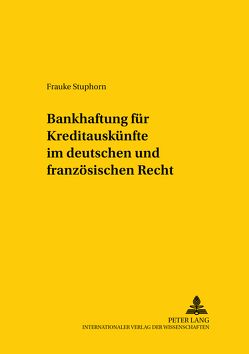 Frauke Stuphorn

Bankhaftung für Kreditauskünfte im deutschen und französischen Recht

PETER LANG
INTERNATIONALER VERLAG DER WISSENSCHAFTEN